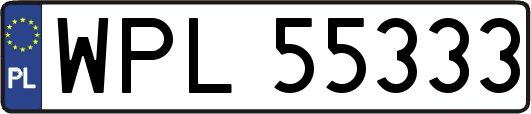 PL
WPL 55333